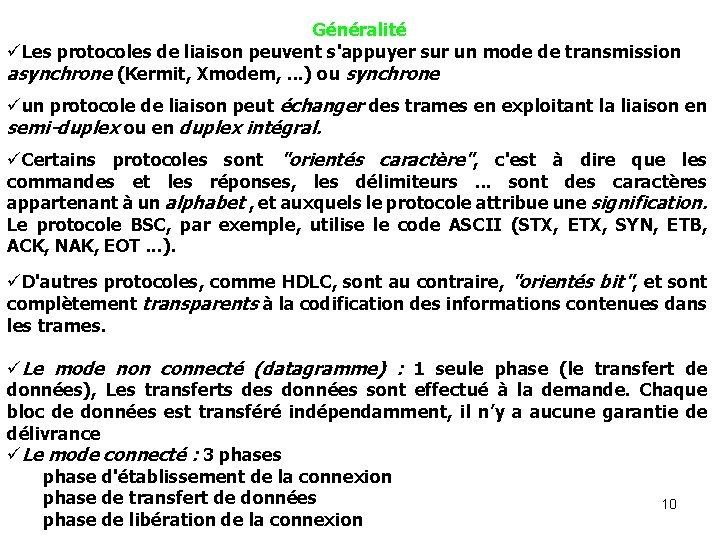 Généralité

✓Les protocoles de liaison peuvent s'appuyer sur un mode de transmission asynchrone (Kermit, Xmodem, ...) ou synchrone

✓un protocole de liaison peut échanger des trames en exploitant la liaison en semi-duplex ou en duplex intégral.

✓Certains protocoles sont "orientés caractère", c'est à dire que les commandes et les réponses, les délimiteurs ... sont des caractères appartenant à un alphabet , et auxquels le protocole attribue une signification. Le protocole BSC, par exemple, utilise le code ASCII (STX, ETX, SYN, ETB, ACK, NAK, EOT ...).

✓D'autres protocoles, comme HDLC, sont au contraire, "orientés bit", et sont complètement transparents à la codification des informations contenues dans les trames.

✓Le mode non connecté (datagramme) : 1 seule phase (le transfert de données), Les transferts des données sont effectué à la demande. Chaque bloc de données est transféré indépendamment, il n'y a aucune garantie de délivrance
✓Le mode connecté : 3 phases
phase d'établissement de la connexion
phase de transfert de données
phase de libération de la connexion

10